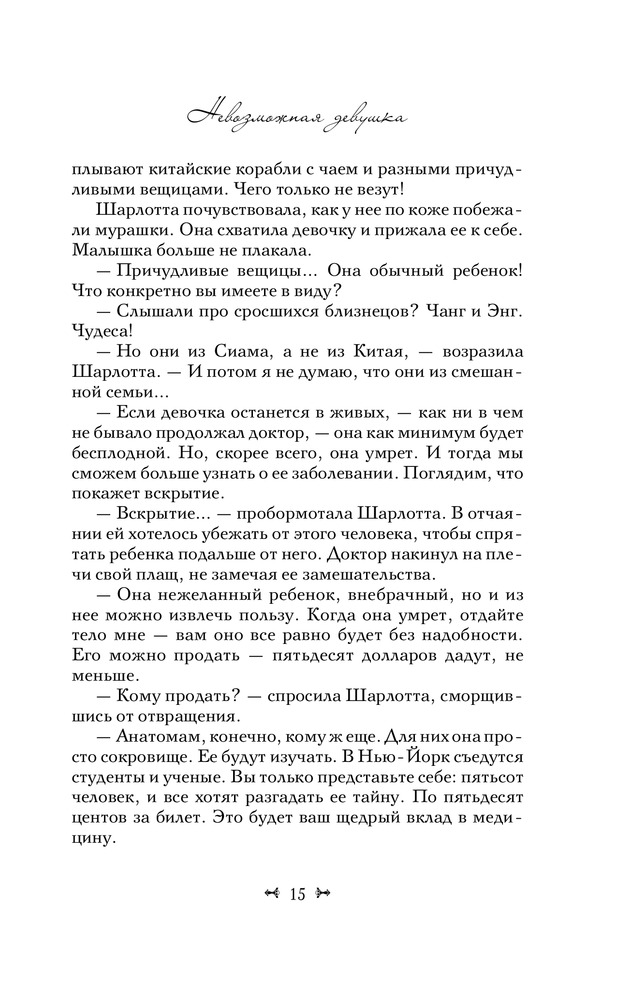 Невозможная девушка

плывают китайские корабли с чаем и разными причудливыми вещицами. Чего только не везут!

Шарлотта почувствовала, как у нее по коже побежали мурашки. Она схватила девочку и прижала ее к себе. Малышка больше не плакала.

— Причудливые вещицы... Она обычный ребенок! Что конкретно вы имеете в виду?

— Слышали про сросшихся близнецов? Чанг и Энг. Чудеса!

— Но они из Сиама, а не из Китая, — возразила Шарлотта. — И потом я не думаю, что они из смешанной семьи...

— Если девочка останется в живых, — как ни в чем не бывало продолжал доктор, — она как минимум будет бесплодной. Но, скорее всего, она умрет. И тогда мы сможем больше узнать о ее заболевании. Поглядим, что покажет вскрытие.

— Вскрытие... — пробормотала Шарлотта. В отчаянии ей хотелось убежать от этого человека, чтобы спрятать ребенка подальше от него. Доктор накинул на плечи свой плащ, не замечая ее замешательства.

— Она нежеланный ребенок, внебрачный, но и из нее можно извлечь пользу. Когда она умрет, отдайте тело мне — вам оно все равно будет без надобности. Его можно продать — пятьдесят долларов дадут, не меньше.

— Кому продать? — спросила Шарлотта, сморщившись от отвращения.

— Анатомам, конечно, кому ж еще. Для них она просто сокровище. Ее будут изучать. В Нью-Йорк съедутся студенты и ученые. Вы только представьте себе: пятьсот человек, и все хотят разгадать ее тайну. По пятьдесят центов за билет. Это будет ваш щедрый вклад в медицину.

15